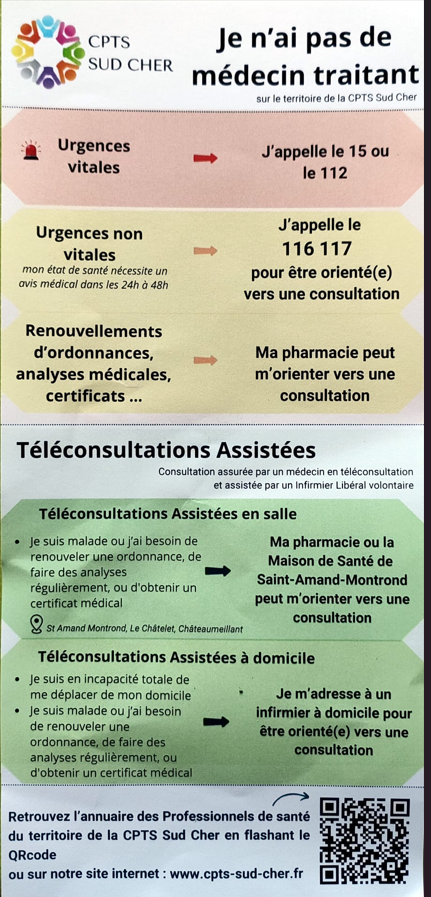 CPTS SUD CHER

Je n'ai pas de médecin traitant
sur le territoire de la CPTS Sud Cher

Urgences vitales
J'appelle le 15 ou le 112

Urgences non vitales
mon état de santé nécessite un avis médical dans les 24h à 48h
J'appelle le 116 117 pour être orienté(e) vers une consultation

Renouvellements d'ordonnances, analyses médicales, certificats ...
Ma pharmacie peut m'orienter vers une consultation

Téléconsultations Assistées
Consultation assurée par un médecin en téléconsultation et assistée par un Infirmier Libéral volontaire

Téléconsultations Assistées en salle
• Je suis malade ou j'ai besoin de renouveler une ordonnance, de faire des analyses régulièrement, ou d'obtenir un certificat médical
St Amand Montrond, Le Châtelet, Châteaumeillant
Ma pharmacie ou la Maison de Santé de Saint-Amand-Montrond peut m'orienter vers une consultation

Téléconsultations Assistées à domicile
• Je suis en incapacité totale de me déplacer de mon domicile
• Je suis malade ou j'ai besoin de renouveler une ordonnance, de faire des analyses régulièrement, ou d'obtenir un certificat médical
Je m'adresse à un infirmier à domicile pour être orienté(e) vers une consultation

Retrouvez l'annuaire des Professionnels de santé du territoire de la CPTS Sud Cher en flashant le QRcode
ou sur notre site internet : www.cpts-sud-cher.fr